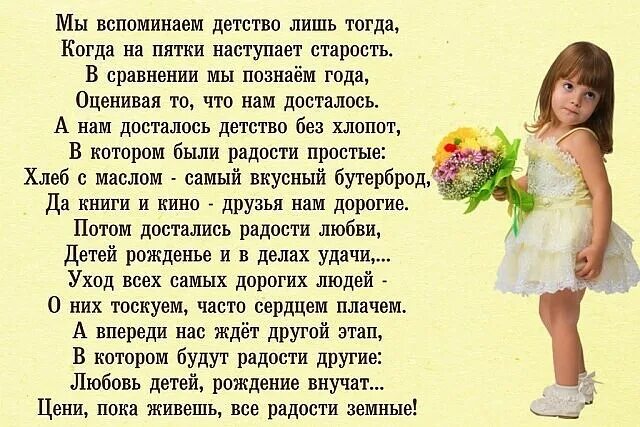 Мы вспоминаем детство лишь тогда,
Когда на пятки наступает старость.
В сравнении мы познаём года,
Оценивая то, что нам досталось.
А нам досталось детство без хлопот,
В котором были радости простые:
Хлеб с маслом - самый вкусный бутерброд,
Да книги и кино - друзья нам дорогие.
Потом достались радости любви,
Детей рожденье и в делах удачи,...
Уход всех самых дорогих людей -
О них тоскуем, часто сердцем плачем.
А впереди нас ждёт другой этап,
В котором будут радости другие:
Любовь детей, рождение внучат...
Цени, пока живешь, все радости земные!